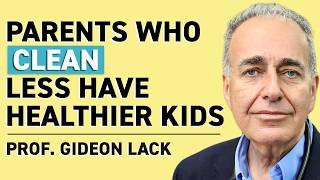 PARENTS WHO CLEAN LESS HAVE HEALTHIER KIDS

PROF. GIDEON LACK